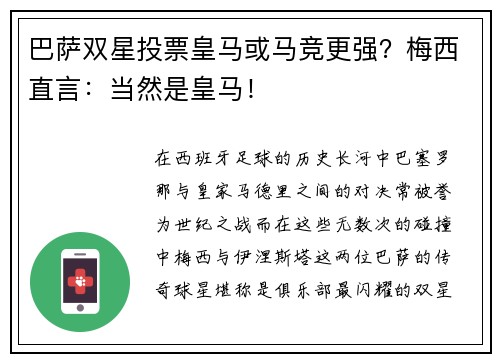 巴萨双星投票皇马或马竞更强？梅西直言：当然是皇马！

在西班牙足球的历史长河中巴塞罗那与皇家马德里之间的对决常被誉为世纪之战而在这些无数次的碰撞中梅西与伊涅斯塔这两位巴萨的传奇球星堪称是俱乐部最闪耀的双星